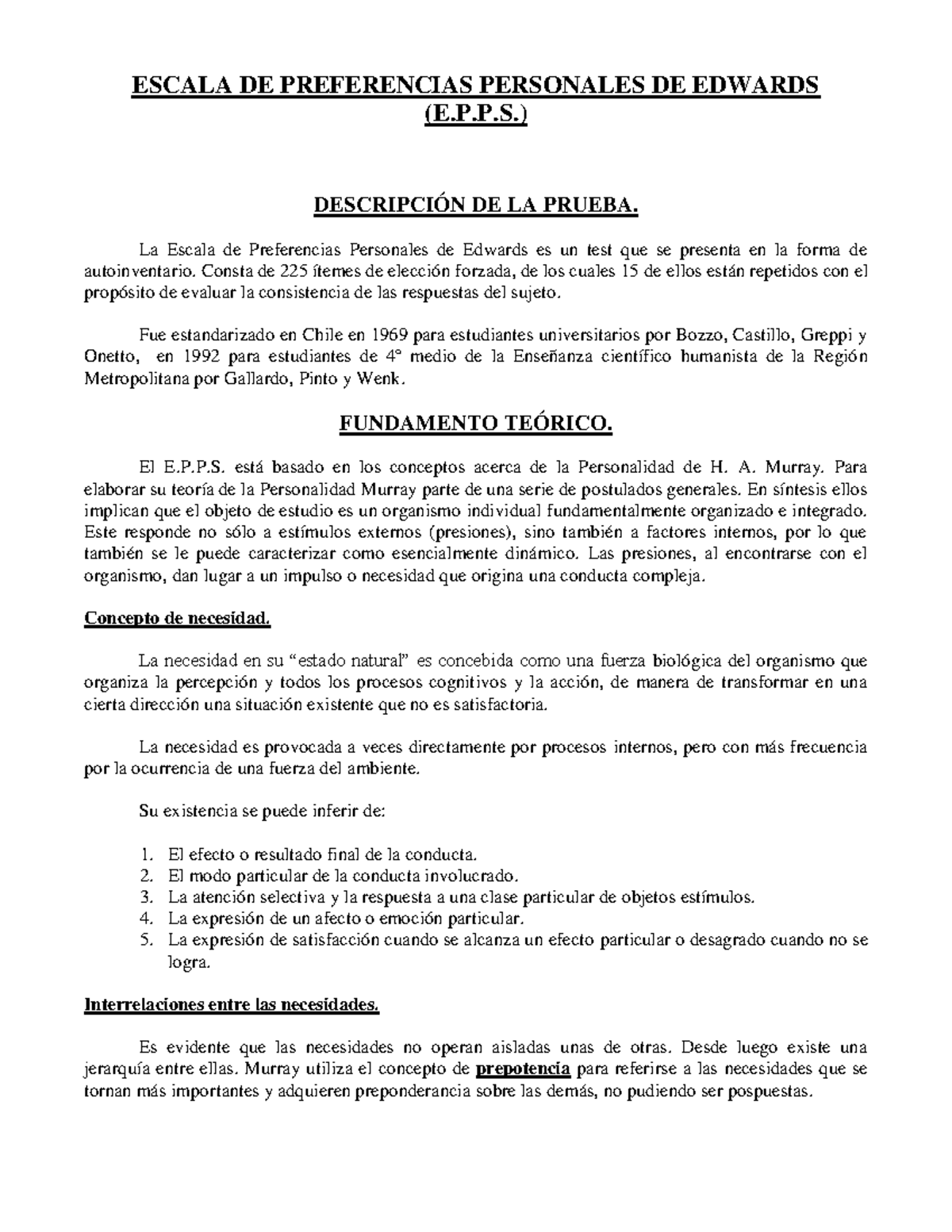 ESCALA DE PREFERENCIAS PERSONALES DE EDWARDS
(E.P.P.S.)

DESCRIPCIÓN DE LA PRUEBA.

La Escala de Preferencias Personales de Edwards es un test que se presenta en la forma de autoinventario. Consta de 225 ítemes de elección forzada, de los cuales 15 de ellos están repetidos con el propósito de evaluar la consistencia de las respuestas del sujeto.

Fue estandarizado en Chile en 1969 para estudiantes universitarios por Bozzo, Castillo, Greppi y Onetto, en 1992 para estudiantes de 4° medio de la Enseñanza científico humanista de la Región Metropolitana por Gallardo, Pinto y Wenk.

FUNDAMENTO TEÓRICO.

El E.P.P.S. está basado en los conceptos acerca de la Personalidad de H. A. Murray. Para elaborar su teoría de la Personalidad Murray parte de una serie de postulados generales. En síntesis ellos implican que el objeto de estudio es un organismo individual fundamentalmente organizado e integrado. Este responde no sólo a estímulos externos (presiones), sino también a factores internos, por lo que también se le puede caracterizar como esencialmente dinámico. Las presiones, al encontrarse con el organismo, dan lugar a un impulso o necesidad que origina una conducta compleja.

Concepto de necesidad.

La necesidad en su "estado natural" es concebida como una fuerza biológica del organismo que organiza la percepción y todos los procesos cognitivos y la acción, de manera de transformar en una cierta dirección una situación existente que no es satisfactoria.

La necesidad es provocada a veces directamente por procesos internos, pero con más frecuencia por la ocurrencia de una fuerza del ambiente.

Su existencia se puede inferir de:

1. El efecto o resultado final de la conducta.
2. El modo particular de la conducta involucrado.
3. La atención selectiva y la respuesta a una clase particular de objetos estímulos.
4. La expresión de un afecto o emoción particular.
5. La expresión de satisfacción cuando se alcanza un efecto particular o desagrado cuando no se logra.

Interrelaciones entre las necesidades.

Es evidente que las necesidades no operan aisladas unas de otras. Desde luego existe una jerarquía entre ellas. Murray utiliza el concepto de prepotencia para referirse a las necesidades que se tornan más importantes y adquieren preponderancia sobre las demás, no pudiendo ser pospuestas.